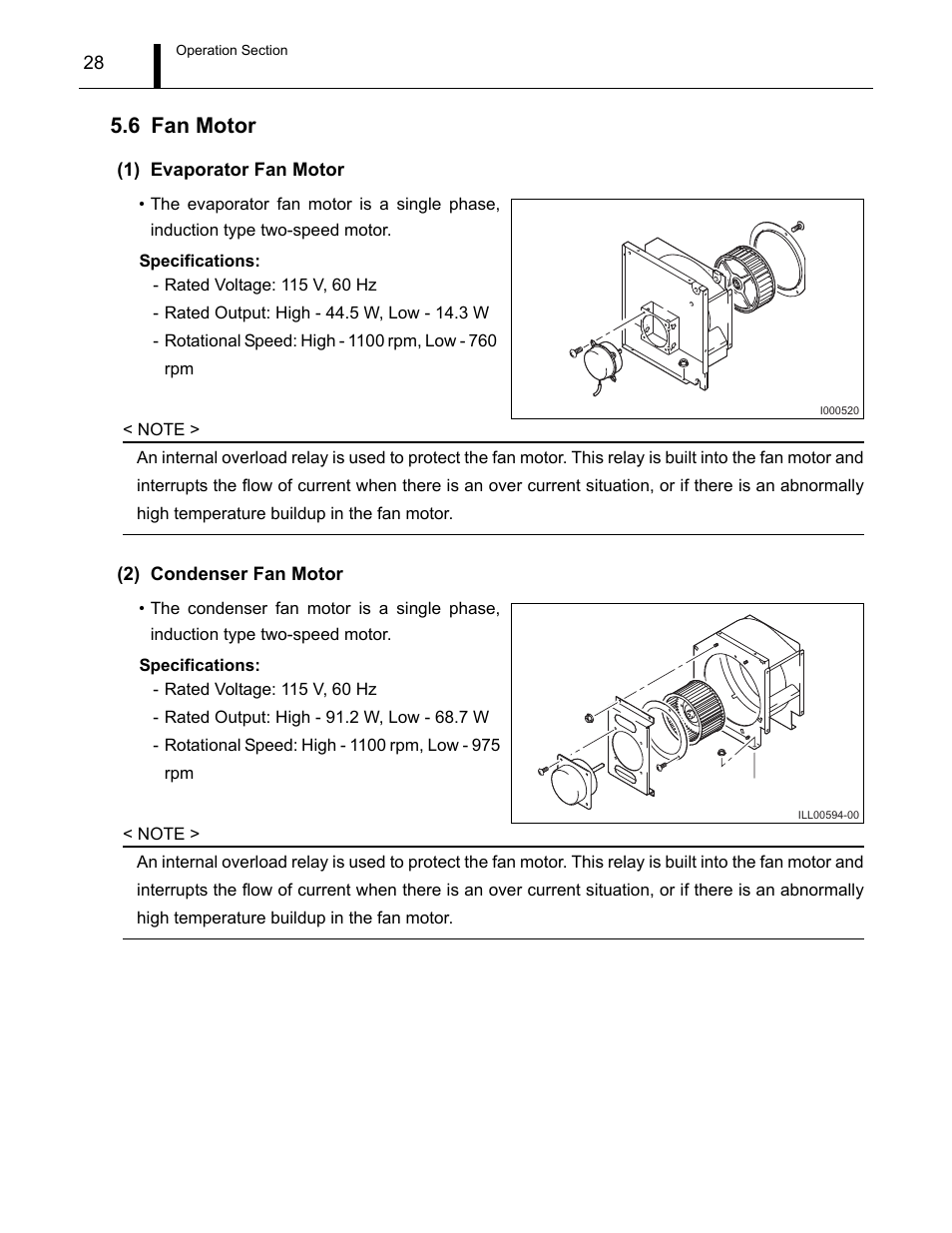 28 Operation Section

5.6 Fan Motor

(1) Evaporator Fan Motor

• The evaporator fan motor is a single phase, induction type two-speed motor.

Specifications:
- Rated Voltage: 115 V, 60 Hz
- Rated Output: High - 44.5 W, Low - 14.3 W
- Rotational Speed: High - 1100 rpm, Low - 760 rpm

I000520

< NOTE >

An internal overload relay is used to protect the fan motor. This relay is built into the fan motor and interrupts the flow of current when there is an over current situation, or if there is an abnormally high temperature buildup in the fan motor.

(2) Condenser Fan Motor

• The condenser fan motor is a single phase, induction type two-speed motor.

Specifications:
- Rated Voltage: 115 V, 60 Hz
- Rated Output: High - 91.2 W, Low - 68.7 W
- Rotational Speed: High - 1100 rpm, Low - 975 rpm

ILL00594-00

< NOTE >

An internal overload relay is used to protect the fan motor. This relay is built into the fan motor and interrupts the flow of current when there is an over current situation, or if there is an abnormally high temperature buildup in the fan motor.